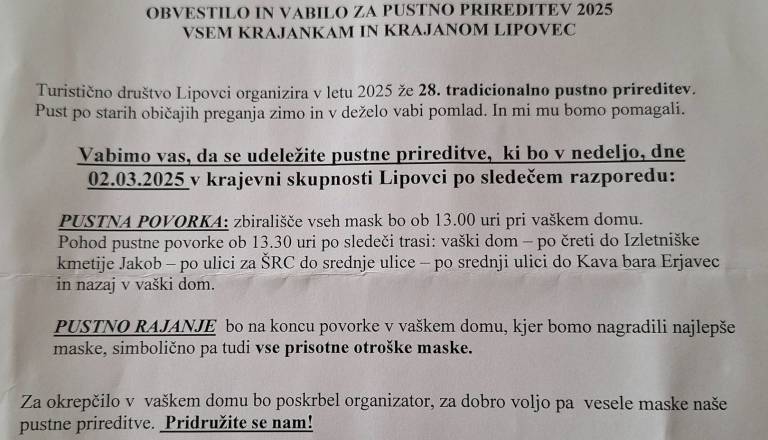 OBVESTILO IN VABILO ZA PUSTNO PRIREDITEV 2025
VSEM KRAJANKAM IN KRAJANOM LIPOVEC

Turistično društvo Lipovci organizira v letu 2025 že 28. tradicionalno pustno prireditev. Pust po starih običajih preganja zimo in v deželo vabi pomlad. In mi mu bomo pomagali.

Vabimo vas, da se udeležite pustne prireditve, ki bo v nedeljo, dne 02.03.2025 v krajevni skupnosti Lipovci po sledečem razporedu:

PUSTNA POVORKA: zbirališče vseh mask bo ob 13.00 uri pri vaškem domu. Pohod pustne povorke ob 13.30 uri po sledeči trasi: vaški dom – po čreti do Izletniške kmetije Jakob – po ulici za ŠRC do srednje ulice – po srednji ulici do Kava bara Erjavec in nazaj v vaški dom.

PUSTNO RAJANJE bo na koncu povorke v vaškem domu, kjer bomo nagradili najlepše maske, simbolično pa tudi vse prisotne otroške maske.

Za okrepčilo v vaškem domu bo poskrbel organizator, za dobro voljo pa vesele maske naše pustne prireditve. Pridružite se nam!